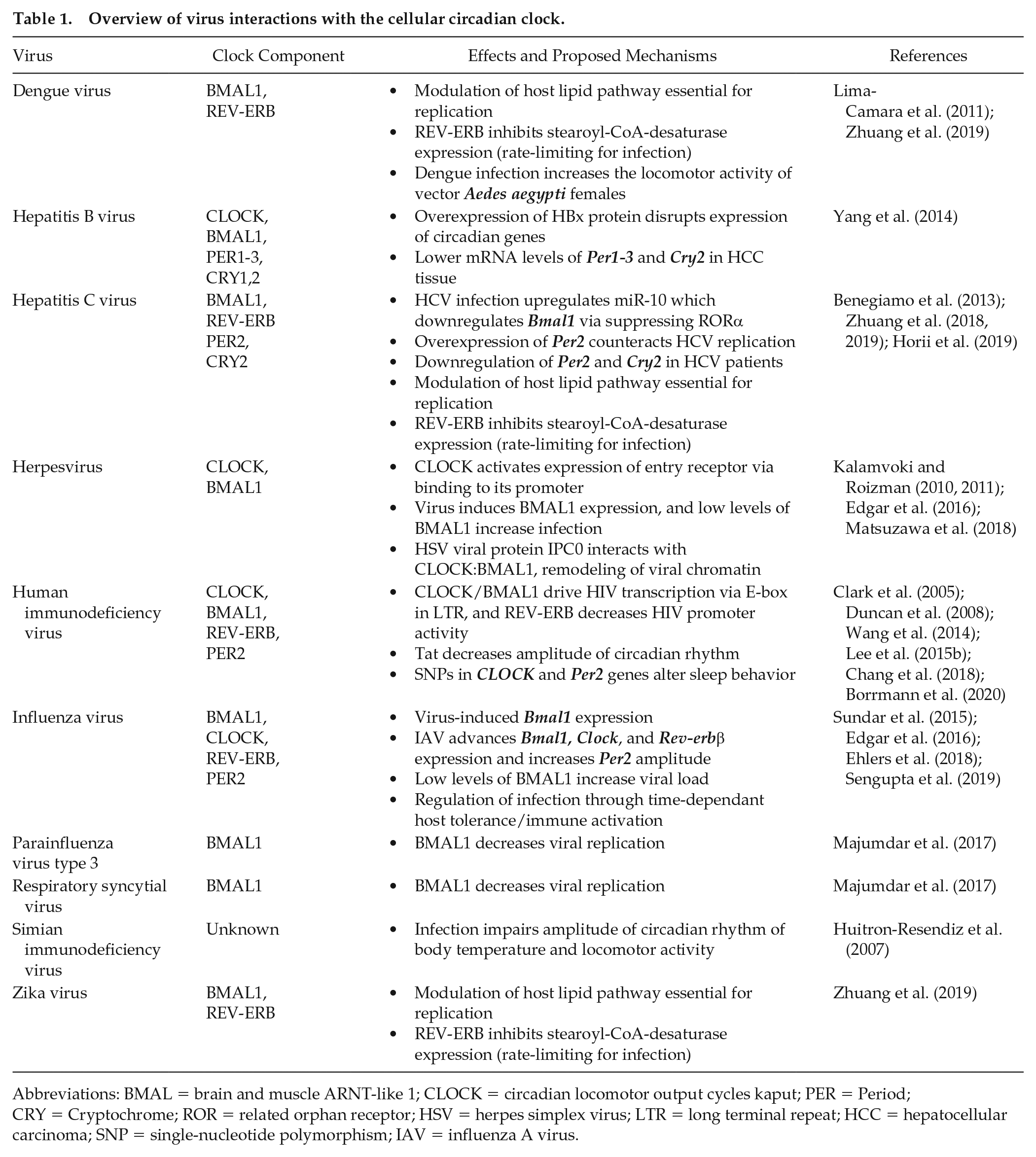 Table 1. Overview of virus interactions with the cellular circadian clock.

| Virus | Clock Component | Effects and Proposed Mechanisms | References |
|---|---|---|---|
| Dengue virus | BMAL1, REV-ERB | • Modulation of host lipid pathway essential for replication • REV-ERB inhibits stearoyl-CoA-desaturase expression (rate-limiting for infection) • Dengue infection increases the locomotor activity of vector Aedes aegypti females | Lima-Camara et al. (2011); Zhuang et al. (2019) |
| Hepatitis B virus | CLOCK, BMAL1, PER1-3, CRY1,2 | • Overexpression of HBx protein disrupts expression of circadian genes • Lower mRNA levels of Per1-3 and Cry2 in HCC tissue | Yang et al. (2014) |
| Hepatitis C virus | BMAL1, REV-ERB PER2, CRY2 | • HCV infection upregulates miR-10 which downregulates Bmal1 via suppressing RORα • Overexpression of Per2 counteracts HCV replication • Downregulation of Per2 and Cry2 in HCV patients • Modulation of host lipid pathway essential for replication • REV-ERB inhibits stearoyl-CoA-desaturase expression (rate-limiting for infection) | Benegiamo et al. (2013); Zhuang et al. (2018, 2019); Horii et al. (2019) |
| Herpesvirus | CLOCK, BMAL1 | • CLOCK activates expression of entry receptor via binding to its promoter • Virus induces BMAL1 expression, and low levels of BMAL1 increase infection • HSV viral protein IPC0 interacts with CLOCK:BMAL1, remodeling of viral chromatin | Kalamvoki and Roizman (2010, 2011); Edgar et al. (2016); Matsuzawa et al. (2018) |
| Human immunodeficiency virus | CLOCK, BMAL1, REV-ERB, PER2 | • CLOCK/BMAL1 drive HIV transcription via E-box in LTR, and REV-ERB decreases HIV promoter activity • Tat decreases amplitude of circadian rhythm • SNPs in CLOCK and Per2 genes alter sleep behavior | Clark et al. (2005); Duncan et al. (2008); Wang et al. (2014); Lee et al. (2015b); Chang et al. (2018); Borrmann et al. (2020) |
| Influenza virus | BMAL1, CLOCK, REV-ERB, PER2 | • Virus-induced Bmal1 expression • IAV advances Bmal1, Clock, and Rev-erbβ expression and increases Per2 amplitude • Low levels of BMAL1 increase viral load • Regulation of infection through time-dependant host tolerance/immune activation | Sundar et al. (2015); Edgar et al. (2016); Ehlers et al. (2018); Sengupta et al. (2019) |
| Parainfluenza virus type 3 | BMAL1 | • BMAL1 decreases viral replication | Majumdar et al. (2017) |
| Respiratory syncytial virus | BMAL1 | • BMAL1 decreases viral replication | Majumdar et al. (2017) |
| Simian immunodeficiency virus | Unknown | • Infection impairs amplitude of circadian rhythm of body temperature and locomotor activity | Huitron-Resendiz et al. (2007) |
| Zika virus | BMAL1, REV-ERB | • Modulation of host lipid pathway essential for replication • REV-ERB inhibits stearoyl-CoA-desaturase expression (rate-limiting for infection) | Zhuang et al. (2019) |

Abbreviations: BMAL = brain and muscle ARNT-like 1; CLOCK = circadian locomotor output cycles kaput; PER = Period; CRY = Cryptochrome; ROR = related orphan receptor; HSV = herpes simplex virus; LTR = long terminal repeat; HCC = hepatocellular carcinoma; SNP = single-nucleotide polymorphism; IAV = influenza A virus.